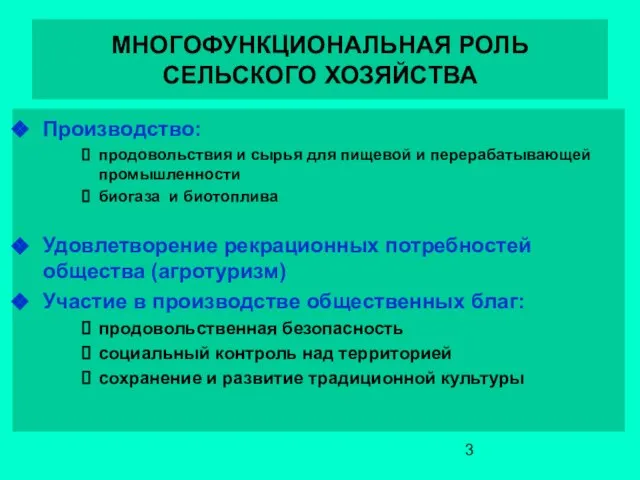 МНОГОФУНКЦИОНАЛЬНАЯ РОЛЬ СЕЛЬСКОГО ХОЗЯЙСТВА

Производство:

продовольствия и сырья для пищевой и перерабатывающей промышленности

биогаза и биотоплива

Удовлетворение рекрационных потребностей общества (агротуризм)

Участие в производстве общественных благ:

продовольственная безопасность

социальный контроль над территорией

сохранение и развитие традиционной культуры

3